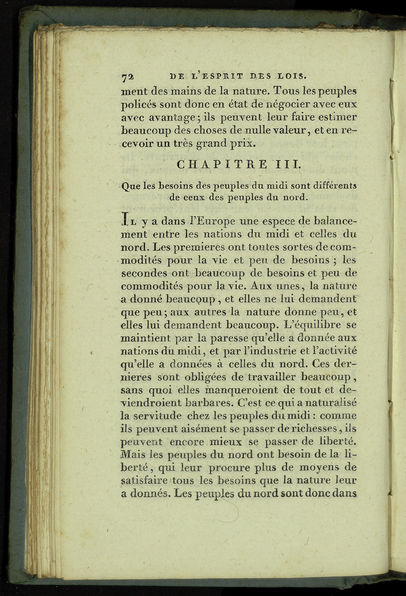 72 DE L'ESPRIT DES LOIS.

ment des mains de la nature. Tous les peuples policés sont donc en état de négocier avec eux avec avantage; ils peuvent leur faire estimer beaucoup des choses de nulle valeur, et en recevoir un très grand prix.

CHAPITRE III.

Que les besoins des peuples du midi sont différents de ceux des peuples du nord.

Il y a dans l'Europe une espece de balancement entre les nations du midi et celles du nord. Les premieres ont toutes sortes de commodités pour la vie et peu de besoins; les secondes ont beaucoup de besoins et peu de commodités pour la vie. Aux unes, la nature a donné beaucoup, et elles ne lui demandent que peu; aux autres la nature donne peu, et elles lui demandent beaucoup. L'équilibre se maintient par la paresse qu'elle a donnée aux nations du midi, et par l'industrie et l'activité qu'elle a données à celles du nord. Ces dernieres sont obligées de travailler beaucoup, sans quoi elles manqueroient de tout et deviendroient barbares. C'est ce qui a naturalisé la servitude chez les peuples du midi: comme ils peuvent aisément se passer de richesses, ils peuvent encore mieux se passer de liberté. Mais les peuples du nord ont besoin de la liberté, qui leur procure plus de moyens de satisfaire tous les besoins que la nature leur a donnés. Les peuples du nord sont donc dans